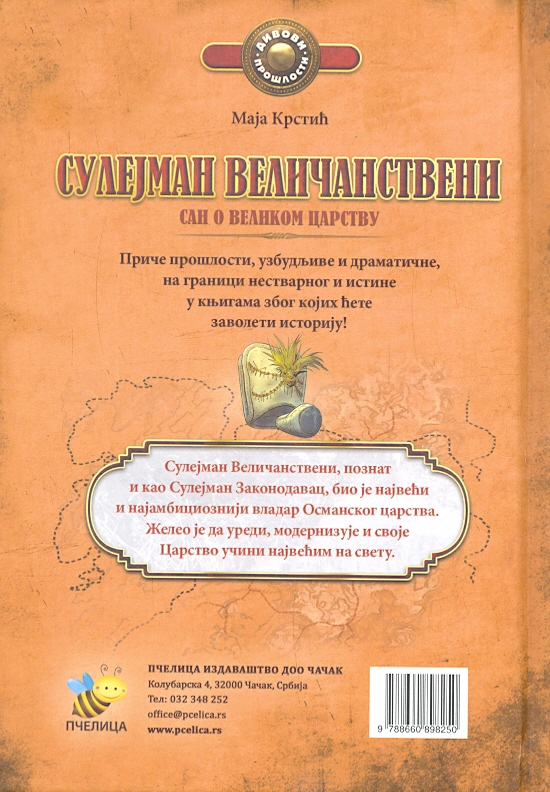 ДИВОВИ ПРОШЛОСТИ

Маја Крстић

СУЛЕЈМАН ВЕЛИЧАНСТВЕНИ

САН О ВЕЛИКОМ ЦАРСТВУ

Приче прошлости, узбудљиве и драматичне, на граници нестварног и истине у књигама због којих ћете заволети историју!

Сулејман Величанствени, познат и као Сулејман Законодавац, био је највећи и најамбициознији владар Османског царства. Желео је да уреди, модернизује и своје Царство учини највећим на свету.

ПЧЕЛИЦА

ПЧЕЛИЦА ИЗДАВАШТВО ДОО ЧАЧАК
Колубарска 4, 32000 Чачак, Србија
Тел: 032 348 252
office@pcelica.rs
www.pcelica.rs

9 788660 898250